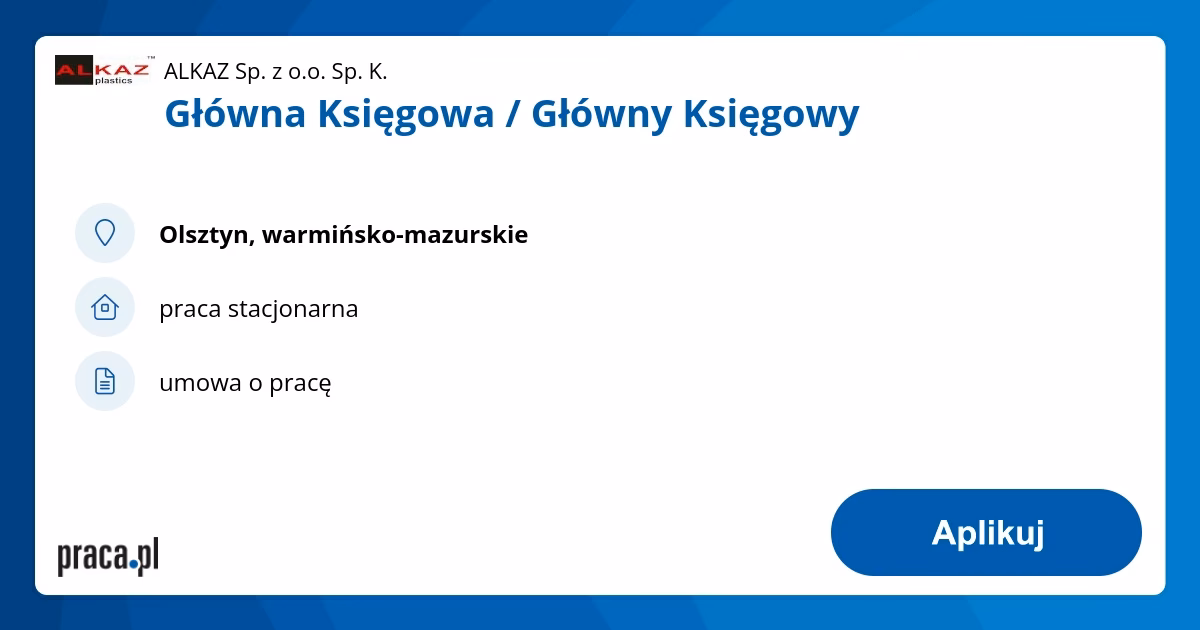 ALKAZ™ plastics

ALKAZ Sp. z o.o. Sp. K.

Główna Księgowa / Główny Księgowy

Olsztyn, warmińsko-mazurskie

praca stacjonarna

umowa o pracę

praca.pl

Aplikuj